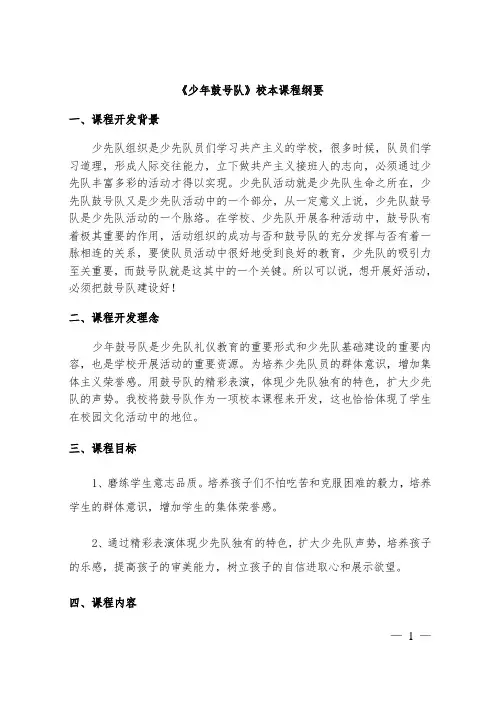 《少年鼓号队》校本课程纲要

一、课程开发背景

少先队组织是少先队员们学习共产主义的学校，很多时候，队员们学习道理，形成人际交往能力，立下做共产主义接班人的志向，必须通过少先队丰富多彩的活动才得以实现。少先队活动就是少先队生命之所在，少先队鼓号队又是少先队活动中的一个部分，从一定意义上说，少先队鼓号队是少先队活动的一个脉络。在学校、少先队开展各种活动中，鼓号队有着极其重要的作用，活动组织的成功与否和鼓号队的充分发挥与否有着一脉相连的关系，要使队员活动中很好地受到良好的教育，少先队的吸引力至关重要，而鼓号队就是这其中的一个关键。所以可以说，想开展好活动，必须把鼓号队建设好！

二、课程开发理念

少年鼓号队是少先队礼仪教育的重要形式和少先队基础建设的重要内容，也是学校开展活动的重要资源。为培养少先队员的群体意识，增加集体主义荣誉感。用鼓号队的精彩表演，体现少先队独有的特色，扩大少先队的声势。我校将鼓号队作为一项校本课程来开发，这也恰恰体现了学生在校园文化活动中的地位。

三、课程目标

1、磨练学生意志品质。培养孩子们不怕吃苦和克服困难的毅力，培养学生的群体意识，增加学生的集体荣誉感。

2、通过精彩表演体现少先队独有的特色，扩大少先队声势，培养孩子的乐感，提高孩子的审美能力，树立孩子的自信进取心和展示欲望。

四、课程内容

— 1 —